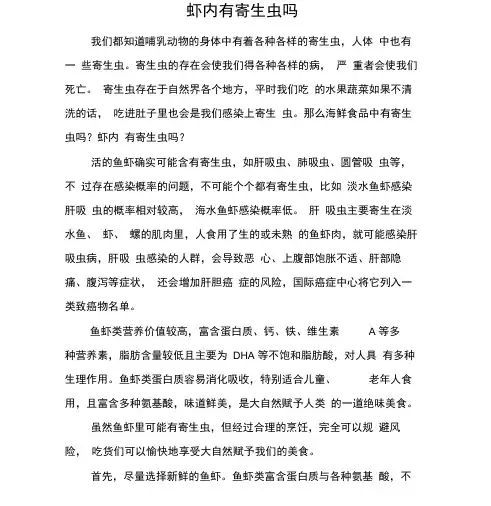 虾内有寄生虫吗

我们都知道哺乳动物的身体中有着各种各样的寄生虫，人体 中也有一 些寄生虫。寄生虫的存在会使我们得各种各样的病， 严 重者会使我们死亡。 寄生虫存在于自然界各个地方，平时我们吃 的水果蔬菜如果不清洗的话， 吃进肚子里也会是我们感染上寄生 虫。那么海鲜食品中有寄生虫吗？虾内 有寄生虫吗？

活的鱼虾确实可能含有寄生虫，如肝吸虫、肺吸虫、圆管吸 虫等，不 过存在感染概率的问题，不可能个个都有寄生虫，比如 淡水鱼虾感染肝吸 虫的概率相对较高， 海水鱼虾感染概率低。 肝 吸虫主要寄生在淡水鱼、 虾、 螺的肌肉里，人食用了生的或未熟 的鱼虾肉，就可能感染肝吸虫病，肝吸 虫感染的人群，会导致恶 心、上腹部饱胀不适、肝部隐痛、腹泻等症状， 还会增加肝胆癌 症的风险，国际癌症中心将它列入一类致癌物名单。

鱼虾类营养价值较高，富含蛋白质、钙、铁、维生素 A 等多种营养素，脂肪含量较低且主要为 DHA 等不饱和脂肪酸，对人具 有多种生理作用。鱼虾类蛋白质容易消化吸收，特别适合儿童、 老年人食用，且富含多种氨基酸，味道鲜美，是大自然赋予人类 的一道绝味美食。

虽然鱼虾里可能有寄生虫，但经过合理的烹饪，完全可以规 避风险， 吃货们可以愉快地享受大自然赋予我们的美食。

首先，尽量选择新鲜的鱼虾。鱼虾类富含蛋白质与各种氨基 酸，不